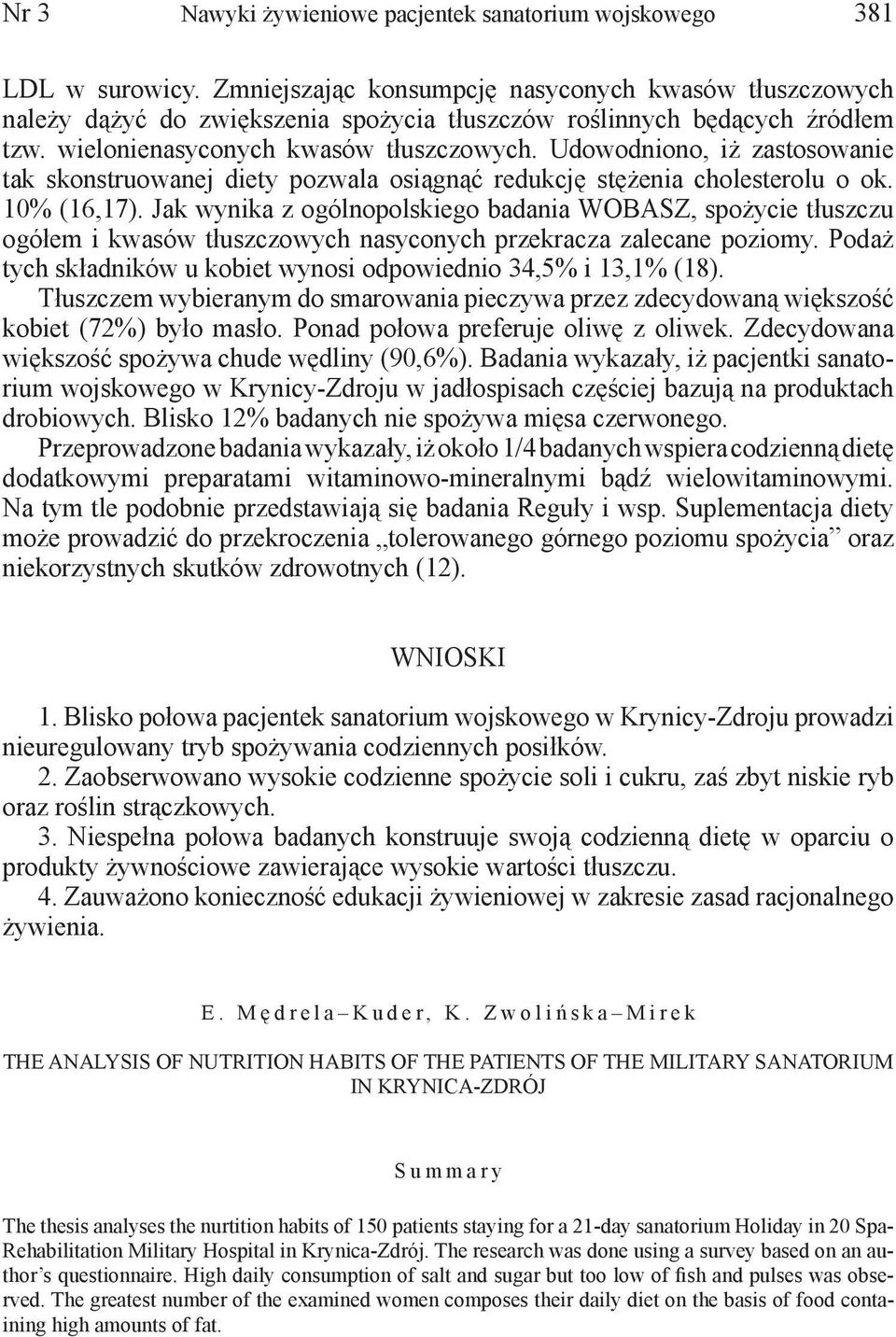 Nr 3 Nawyki żywieniowe pacjentek sanatorium wojskowego 381

LDL w surowicy. Zmniejszając konsumpcję nasyconych kwasów tłuszczowych należy dążyć do zwiększenia spożycia tłuszczów roślinnych będących źródłem tzw. wielonienasyconych kwasów tłuszczowych. Udowodniono, iż zastosowanie tak skonstruowanej diety pozwala osiągnąć redukcję stężenia cholesterolu o ok. 10% (16,17). Jak wynika z ogólnopolskiego badania WOBASZ, spożycie tłuszczu ogółem i kwasów tłuszczowych nasyconych przekracza zalecane poziomy. Podaż tych składników u kobiet wynosi odpowiednio 34,5% i 13,1% (18).

Tłuszczem wybieranym do smarowania pieczywa przez zdecydowaną większość kobiet (72%) było masło. Ponad połowa preferuje oliwę z oliwek. Zdecydowana większość spożywa chude wędliny (90,6%). Badania wykazały, iż pacjentki sanatorium wojskowego w Krynicy-Zdroju w jadłospisach częściej bazują na produktach drobiowych. Blisko 12% badanych nie spożywa mięsa czerwonego.

Przeprowadzone badania wykazały, iż około 1/4 badanych wspiera codzienną dietę dodatkowymi preparatami witaminowo-mineralnymi bądź wielowitaminowymi. Na tym tle podobnie przedstawiają się badania Reguły i wsp. Suplementacja diety może prowadzić do przekroczenia „tolerowanego górnego poziomu spożycia” oraz niekorzystnych skutków zdrowotnych (12).

WNIOSKI

1. Blisko połowa pacjentek sanatorium wojskowego w Krynicy-Zdroju prowadzi nieuregulowany tryb spożywania codziennych posiłków.

2. Zaobserwowano wysokie codzienne spożycie soli i cukru, zaś zbyt niskie ryb oraz roślin strączkowych.

3. Niespełna połowa badanych konstruuje swoją codzienną dietę w oparciu o produkty żywnościowe zawierające wysokie wartości tłuszczu.

4. Zauważono konieczność edukacji żywieniowej w zakresie zasad racjonalnego żywienia.

E. Mędrela–Kuder, K. Zwolińska–Mirek

THE ANALYSIS OF NUTRITION HABITS OF THE PATIENTS OF THE MILITARY SANATORIUM IN KRYNICA-ZDRÓJ

Summary

The thesis analyses the nurtition habits of 150 patients staying for a 21-day sanatorium Holiday in 20 Spa-Rehabilitation Military Hospital in Krynica-Zdrój. The research was done using a survey based on an author’s questionnaire. High daily consumption of salt and sugar but too low of fish and pulses was observed. The greatest number of the examined women composes their daily diet on the basis of food containing high amounts of fat.